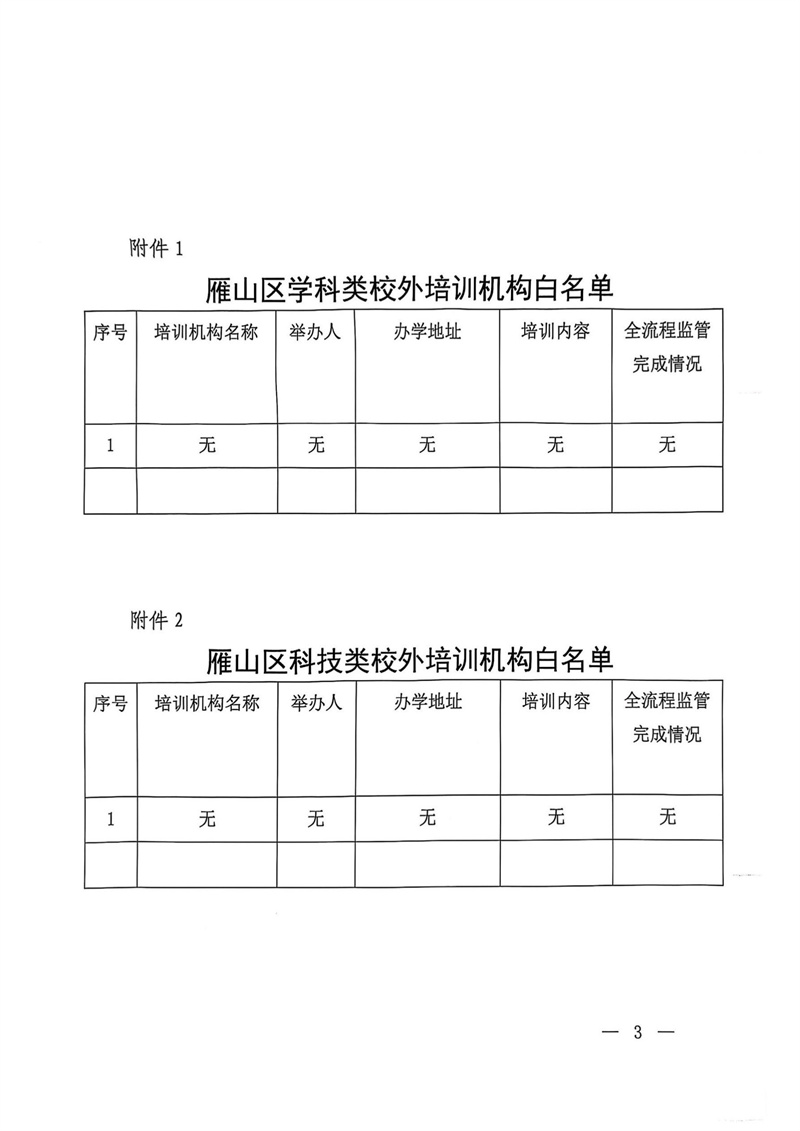 附件1

雁山区学科类校外培训机构白名单

| 序号 | 培训机构名称 | 举办人 | 办学地址 | 培训内容 | 全流程监管完成情况 |
|---|---|---|---|---|---|
| 1 | 无 | 无 | 无 | 无 | 无 |
|  |  |  |  |  |  |

附件2

雁山区科技类校外培训机构白名单

| 序号 | 培训机构名称 | 举办人 | 办学地址 | 培训内容 | 全流程监管完成情况 |
|---|---|---|---|---|---|
| 1 | 无 | 无 | 无 | 无 | 无 |
|  |  |  |  |  |  |

— 3 —